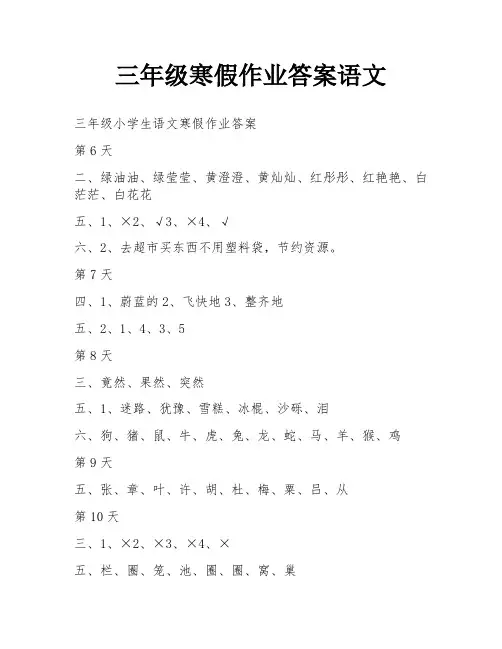 三年级寒假作业答案语文

三年级小学生语文寒假作业答案

第6天

二、绿油油、绿莹莹、黄澄澄、黄灿灿、红彤彤、红艳艳、白茫茫、白花花

五、1、×2、√3、×4、√

六、2、去超市买东西不用塑料袋，节约资源。

第7天

四、1、蔚蓝的2、飞快地3、整齐地

五、2、1、4、3、5

第8天

三、竟然、果然、突然

五、1、迷路、犹豫、雪糕、冰棍、沙砾、泪

六、狗、猪、鼠、牛、虎、兔、龙、蛇、马、羊、猴、鸡

第9天

五、张、章、叶、许、胡、杜、梅、栗、吕、从

第10天

三、1、×2、×3、×4、×

五、栏、圈、笼、池、圈、圈、窝、巢